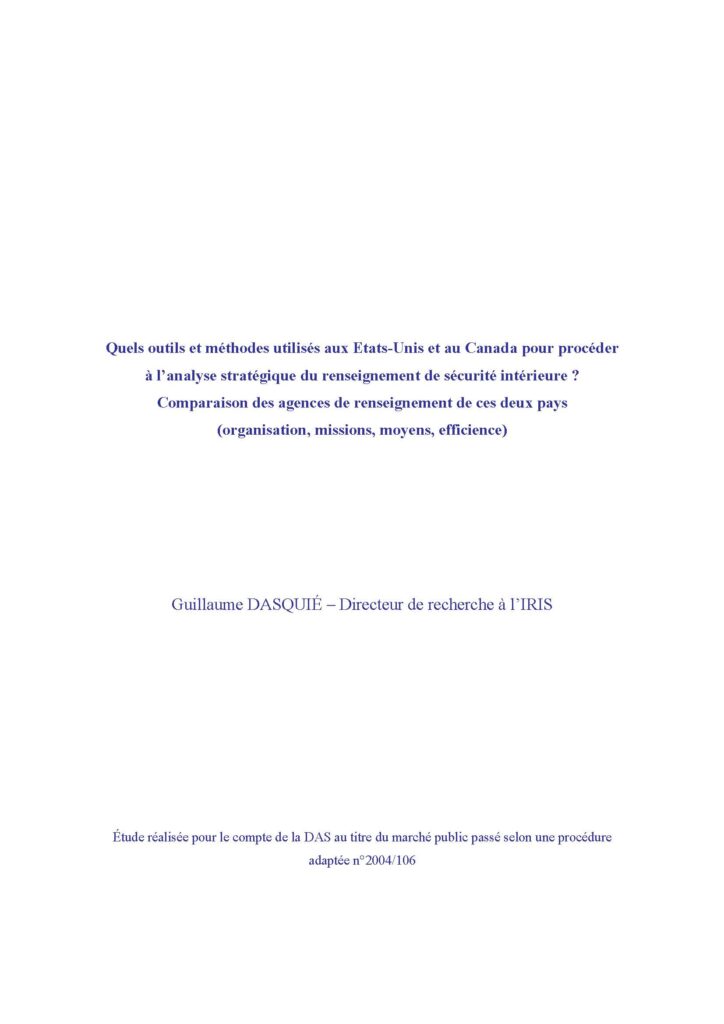 Quels outils et méthodes utilisés aux Etats-Unis et au Canada pour procéder à l'analyse stratégique du renseignement de sécurité intérieure ? Comparaison des agences de renseignement de ces deux pays (organisation, missions, moyens, efficience)

Guillaume DASQUIÉ – Directeur de recherche à l'IRIS

Étude réalisée pour le compte de la DAS au titre du marché public passé selon une procédure adaptée n°2004/106